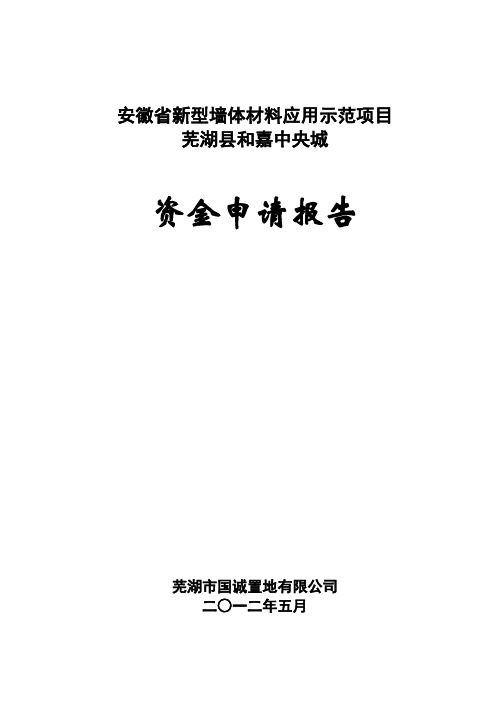 安徽省新型墙体材料应用示范项目
芜湖县和嘉中央城

资金申请报告

芜湖市国诚置地有限公司
二〇一二年五月